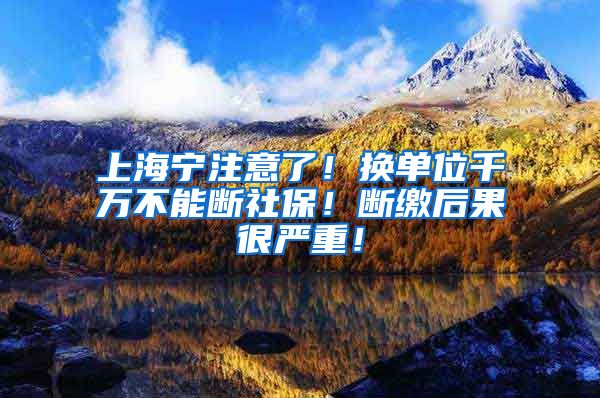 上海宁注意了！换单位千万不能断社保！断缴后果很严重！